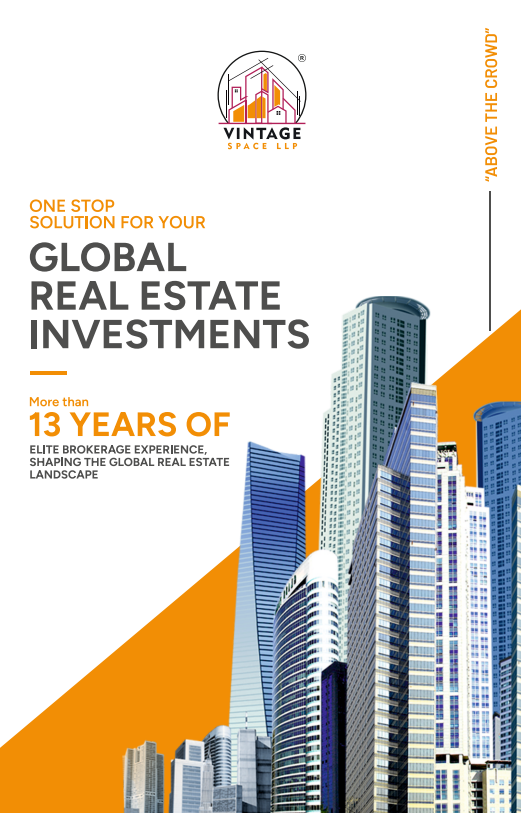 ®
VINTAGE
SPACE LLP

"ABOVE THE CROWD"

ONE STOP SOLUTION FOR YOUR

GLOBAL REAL ESTATE INVESTMENTS

More than

13 YEARS OF

ELITE BROKERAGE EXPERIENCE, SHAPING THE GLOBAL REAL ESTATE LANDSCAPE